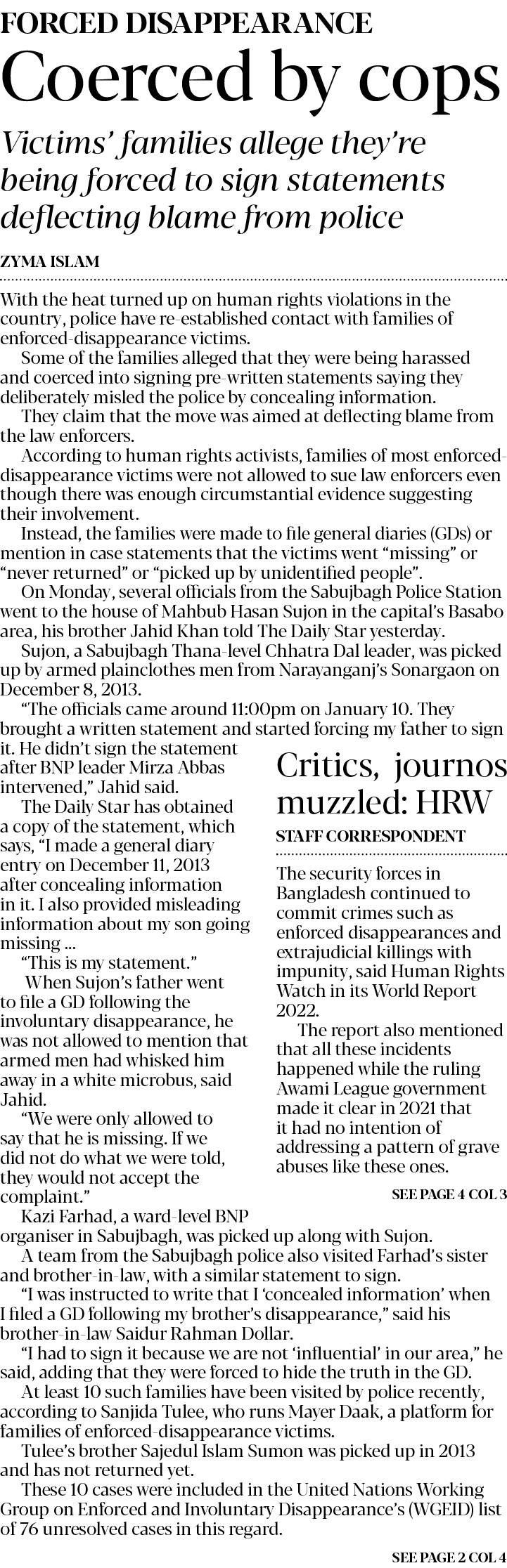 FORCED DISAPPEARANCE

Coerced by cops

Victims' families allege they're being forced to sign statements deflecting blame from police

ZYMA ISLAM

With the heat turned up on human rights violations in the country, police have re-established contact with families of enforced-disappearance victims.

Some of the families alleged that they were being harassed and coerced into signing pre-written statements saying they deliberately misled the police by concealing information.

They claim that the move was aimed at deflecting blame from the law enforcers.

According to human rights activists, families of most enforced-disappearance victims were not allowed to sue law enforcers even though there was enough circumstantial evidence suggesting their involvement.

Instead, the families were made to file general diaries (GDs) or mention in case statements that the victims went "missing" or "never returned" or "picked up by unidentified people".

On Monday, several officials from the Sabujbagh Police Station went to the house of Mahbub Hasan Sujon in the capital's Basabo area, his brother Jahid Khan told The Daily Star yesterday.

Sujon, a Sabujbagh Thana-level Chhatra Dal leader, was picked up by armed plainclothes men from Narayanganj's Sonargaon on December 8, 2013.

"The officials came around 11:00pm on January 10. They brought a written statement and started forcing my father to sign it. He didn't sign the statement after BNP leader Mirza Abbas intervened," Jahid said.

The Daily Star has obtained a copy of the statement, which says, "I made a general diary entry on December 11, 2013 after concealing information in it. I also provided misleading information about my son going missing ...

"This is my statement."

When Sujon's father went to file a GD following the involuntary disappearance, he was not allowed to mention that armed men had whisked him away in a white microbus, said Jahid.

"We were only allowed to say that he is missing. If we did not do what we were told, they would not accept the complaint."

Kazi Farhad, a ward-level BNP organiser in Sabujbagh, was picked up along with Sujon.

A team from the Sabujbagh police also visited Farhad's sister and brother-in-law, with a similar statement to sign.

"I was instructed to write that I 'concealed information' when I filed a GD following my brother's disappearance," said his brother-in-law Saidur Rahman Dollar.

"I had to sign it because we are not 'influential' in our area," he said, adding that they were forced to hide the truth in the GD.

At least 10 such families have been visited by police recently, according to Sanjida Tulee, who runs Mayer Daak, a platform for families of enforced-disappearance victims.

Tulee's brother Sajedul Islam Sumon was picked up in 2013 and has not returned yet.

These 10 cases were included in the United Nations Working Group on Enforced and Involuntary Disappearance's (WGEID) list of 76 unresolved cases in this regard.

SEE PAGE 2 COL 4

Critics, journos muzzled: HRW

STAFF CORRESPONDENT

The security forces in Bangladesh continued to commit crimes such as enforced disappearances and extrajudicial killings with impunity, said Human Rights Watch in its World Report 2022.

The report also mentioned that all these incidents happened while the ruling Awami League government made it clear in 2021 that it had no intention of addressing a pattern of grave abuses like these ones.

SEE PAGE 4 COL 3